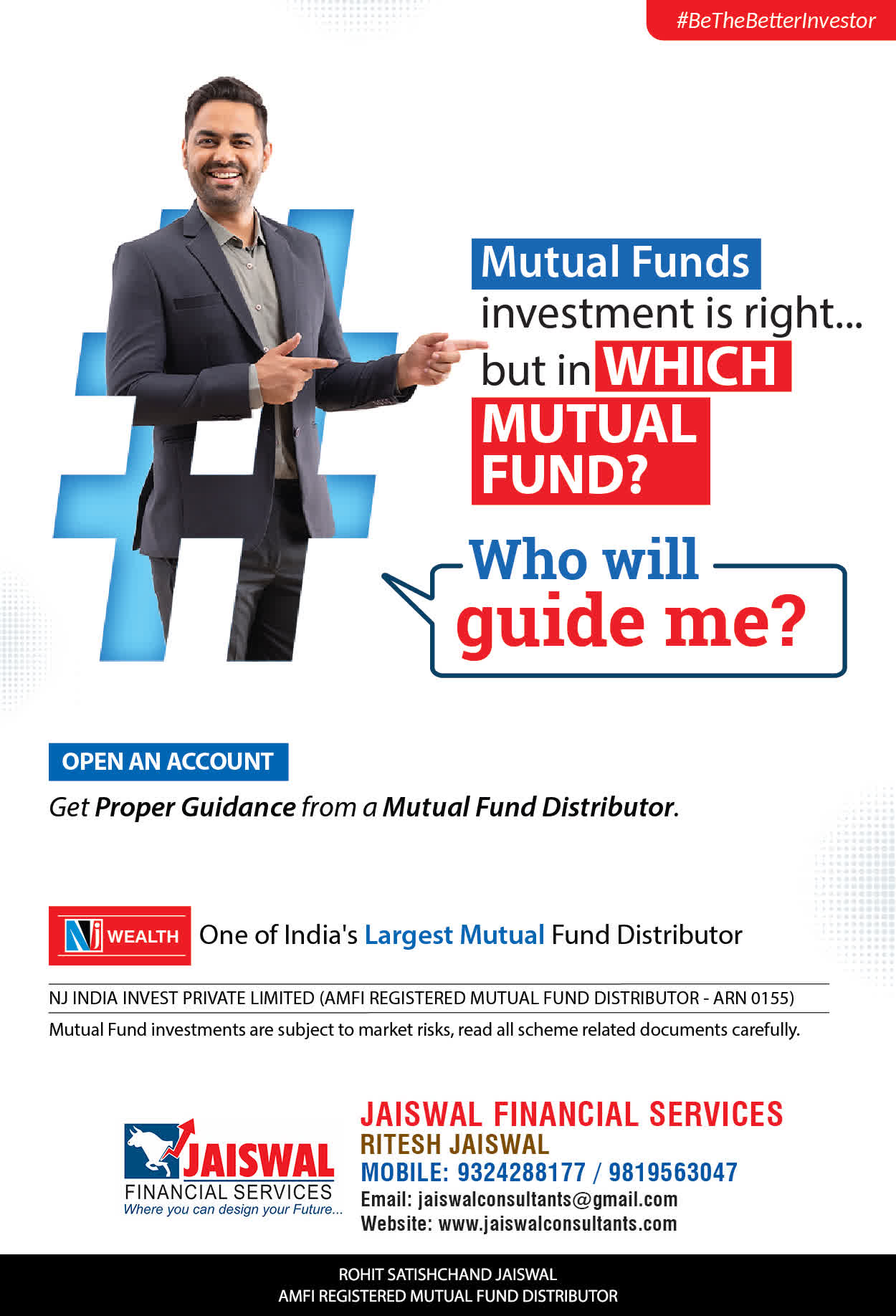 #BeTheBetterInvestor

Mutual Funds investment is right... but in WHICH MUTUAL FUND?

Who will guide me?

OPEN AN ACCOUNT

Get Proper Guidance from a Mutual Fund Distributor.

NJ WEALTH One of India's Largest Mutual Fund Distributor

NJ INDIA INVEST PRIVATE LIMITED (AMFI REGISTERED MUTUAL FUND DISTRIBUTOR - ARN 0155)

Mutual Fund investments are subject to market risks, read all scheme related documents carefully.

JAISWAL
FINANCIAL SERVICES
Where you can design your Future...

JAISWAL FINANCIAL SERVICES
RITESH JAISWAL
MOBILE: 9324288177 / 9819563047
Email: jaiswalconsultants@gmail.com
Website: www.jaiswalconsultants.com

ROHIT SATISHCHAND JAISWAL
AMFI REGISTERED MUTUAL FUND DISTRIBUTOR